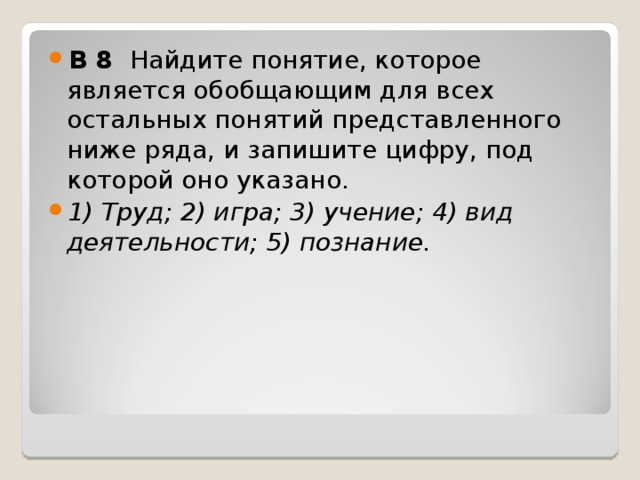 В 8 Найдите понятие, которое является обобщающим для всех остальных понятий представленного ниже ряда, и запишите цифру, под которой оно указано.

1) Труд; 2) игра; 3) учение; 4) вид деятельности; 5) познание.